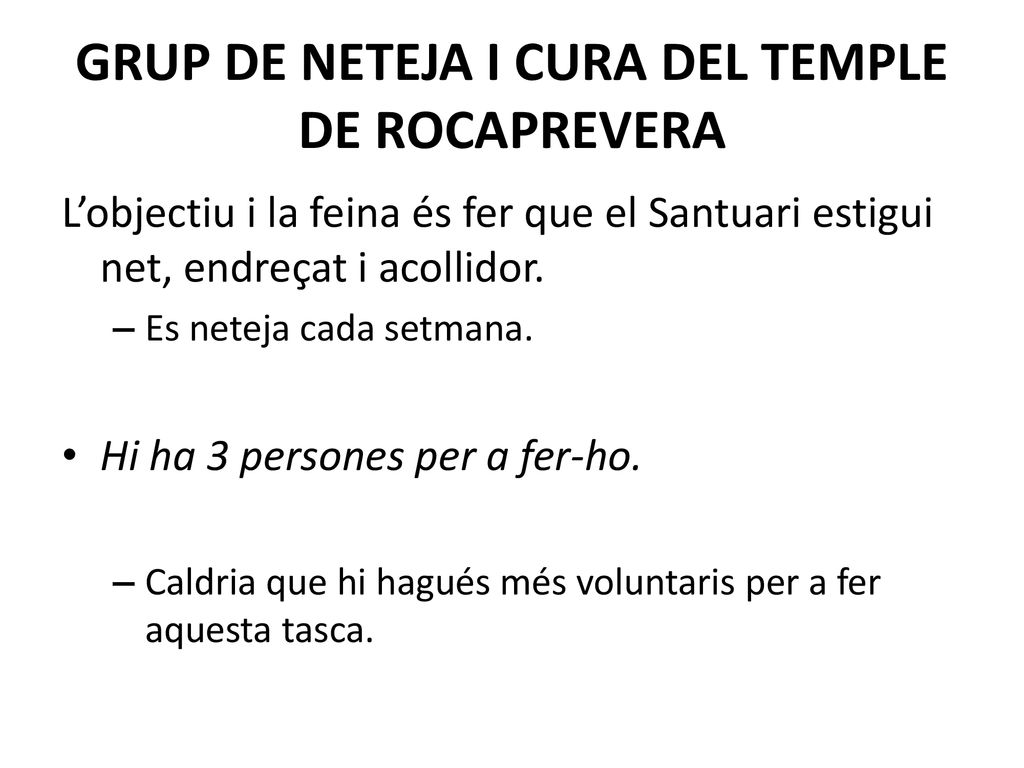 GRUP DE NETEJA I CURA DEL TEMPLE DE ROCAPREVERA

L’objectiu i la feina és fer que el Santuari estigui net, endreçat i acollidor.

– Es neteja cada setmana.

• Hi ha 3 persones per a fer-ho.

– Caldria que hi hagués més voluntaris per a fer aquesta tasca.